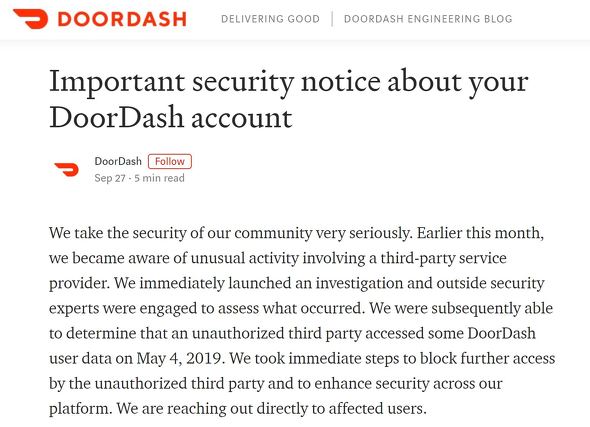 DOORDASH

DELIVERING GOOD | DOORDASH ENGINEERING BLOG

Important security notice about your DoorDash account

DoorDash Follow

Sep 27 · 5 min read

We take the security of our community very seriously. Earlier this month, we became aware of unusual activity involving a third-party service provider. We immediately launched an investigation and outside security experts were engaged to assess what occurred. We were subsequently able to determine that an unauthorized third party accessed some DoorDash user data on May 4, 2019. We took immediate steps to block further access by the unauthorized third party and to enhance security across our platform. We are reaching out directly to affected users.